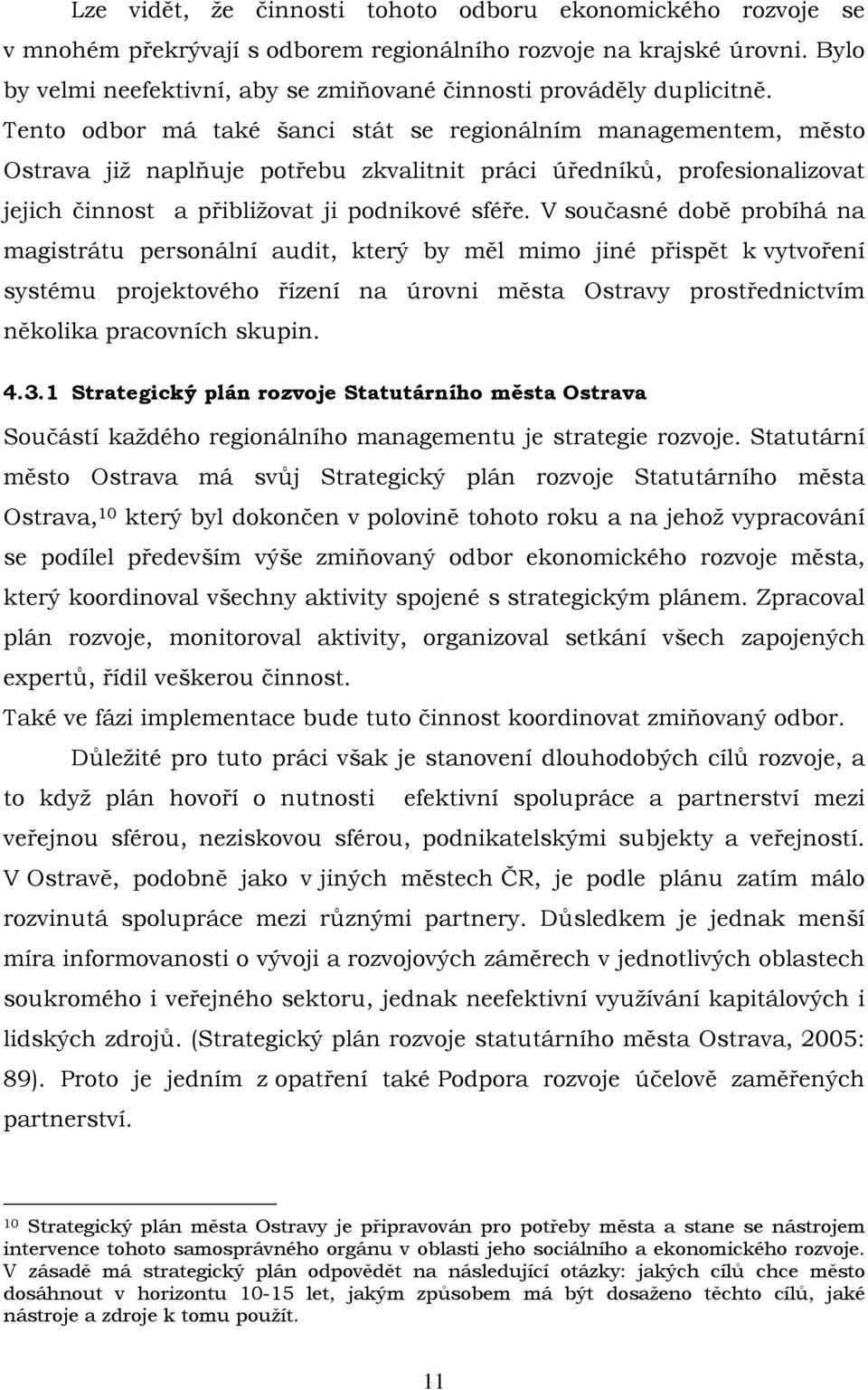 Lze vidět, že činnosti tohoto odboru ekonomického rozvoje se v mnohém překrývají s odborem regionálního rozvoje na krajské úrovni. Bylo by velmi neefektivní, aby se zmiňované činnosti prováděly duplicitně. Tento odbor má také šanci stát se regionálním managementem, město Ostrava již naplňuje potřebu zkvalitnit práci úředníků, profesionalizovat jejich činnost a přibližovat ji podnikové sféře. V současné době probíhá na magistrátu personální audit, který by měl mimo jiné přispět k vytvoření systému projektového řízení na úrovni města Ostravy prostřednictvím několika pracovních skupin.

4.3.1 Strategický plán rozvoje Statutárního města Ostrava

Součástí každého regionálního managementu je strategie rozvoje. Statutární město Ostrava má svůj Strategický plán rozvoje Statutárního města Ostrava,$^{10}$ který byl dokončen v polovině tohoto roku a na jehož vypracování se podílel především výše zmiňovaný odbor ekonomického rozvoje města, který koordinoval všechny aktivity spojené s strategickým plánem. Zpracoval plán rozvoje, monitoroval aktivity, organizoval setkání všech zapojených expertů, řídil veškerou činnost.

Také ve fázi implementace bude tuto činnost koordinovat zmiňovaný odbor.

Důležité pro tuto práci však je stanovení dlouhodobých cílů rozvoje, a to když plán hovoří o nutnosti efektivní spolupráce a partnerství mezi veřejnou sférou, neziskovou sférou, podnikatelskými subjekty a veřejností. V Ostravě, podobně jako v jiných městech ČR, je podle plánu zatím málo rozvinutá spolupráce mezi různými partnery. Důsledkem je jednak menší míra informovanosti o vývoji a rozvojových záměrech v jednotlivých oblastech soukromého i veřejného sektoru, jednak neefektivní využívání kapitálových i lidských zdrojů. (Strategický plán rozvoje statutárního města Ostrava, 2005: 89). Proto je jedním z opatření také Podpora rozvoje účelově zaměřených partnerství.

$^{10}$ Strategický plán města Ostravy je připravován pro potřeby města a stane se nástrojem intervence tohoto samosprávného orgánu v oblasti jeho sociálního a ekonomického rozvoje. V zásadě má strategický plán odpovědět na následující otázky: jakých cílů chce město dosáhnout v horizontu 10-15 let, jakým způsobem má být dosaženo těchto cílů, jaké nástroje a zdroje k tomu použít.

11